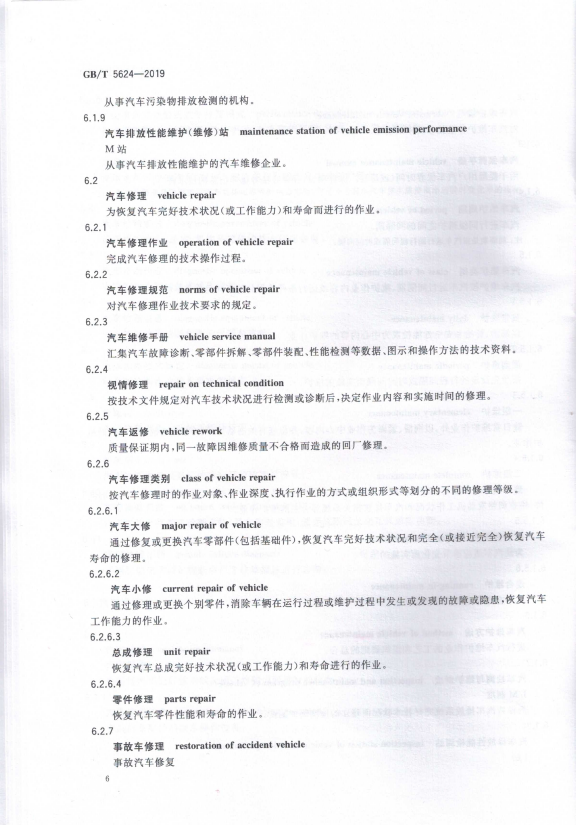 GB/T 5624—2019

从事汽车污染物排放检测的机构。

6.1.9

汽车排放性能维护(维修)站 maintenance station of vehicle emission performance

M 站

从事汽车排放性能维护的汽车维修企业。

6.2

汽车修理 vehicle repair

为恢复汽车完好技术状况(或工作能力)和寿命而进行的作业。

6.2.1

汽车修理作业 operation of vehicle repair

完成汽车修理的技术操作过程。

6.2.2

汽车修理规范 norms of vehicle repair

对汽车修理作业技术要求的规定。

6.2.3

汽车维修手册 vehicle service manual

汇集汽车故障诊断、零部件拆解、零部件装配、性能检测等数据、图示和操作方法的技术资料。

6.2.4

视情修理 repair on technical condition

按技术文件规定对汽车技术状况进行检测或诊断后,决定作业内容和实施时间的修理。

6.2.5

汽车返修 vehicle rework

质量保证期内,同一故障因维修质量不合格而造成的回厂修理。

6.2.6

汽车修理类别 class of vehicle repair

按汽车修理时的作业对象、作业深度、执行作业的方式或组织形式等划分的不同的修理等级。

6.2.6.1

汽车大修 major repair of vehicle

通过修复或更换汽车零部件(包括基础件),恢复汽车完好技术状况和完全(或接近完全)恢复汽车寿命的修理。

6.2.6.2

汽车小修 current repair of vehicle

通过修理或更换个别零件,消除车辆在运行过程或维护过程中发生或发现的故障或隐患,恢复汽车工作能力的作业。

6.2.6.3

总成修理 unit repair

恢复汽车总成完好技术状况(或工作能力)和寿命进行的作业。

6.2.6.4

零件修理 parts repair

恢复汽车零件性能和寿命的作业。

6.2.7

事故车修理 restoration of accident vehicle

事故汽车修复

6